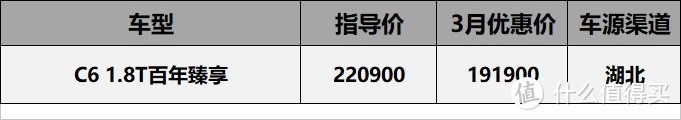 | 车型 | 指导价 | 3月优惠价 | 车源渠道 |
|---|---|---|---|
| C6 1.8T百年臻享 | 220900 | 191900 | 湖北 |

值 什么值得买